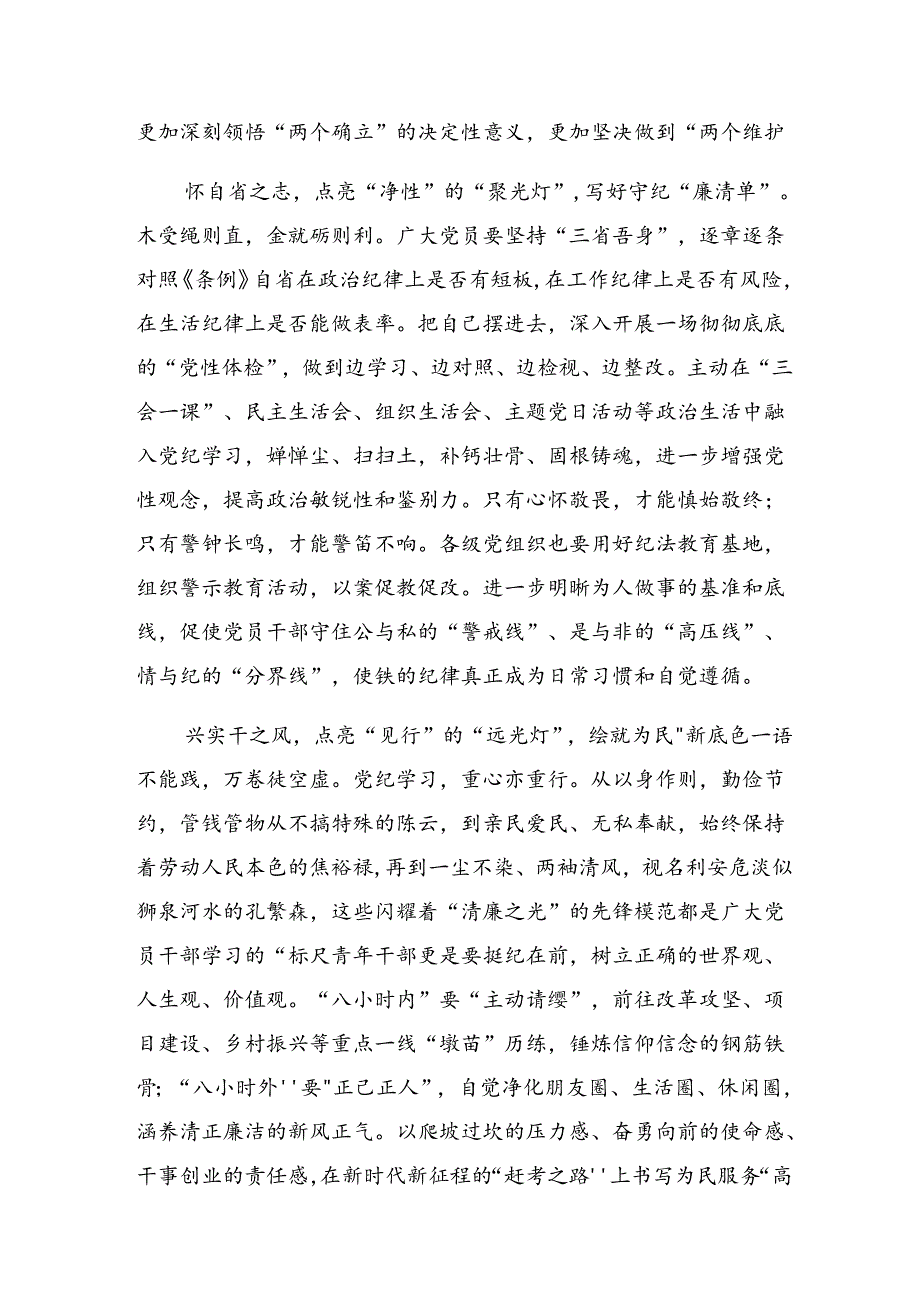 更加深刻领悟“两个确立”的决定性意义，更加坚决做到“两个维护

怀自省之志，点亮“净性”的“聚光灯”，写好守纪“廉清单”。木受绳则直，金就砺则利。广大党员要坚持“三省吾身”，逐章逐条对照《条例》自省在政治纪律上是否有短板，在工作纪律上是否有风险，在生活纪律上是否能做表率。把自己摆进去，深入开展一场彻彻底底的“党性体检”，做到边学习、边对照、边检视、边整改。主动在“三会一课”、民主生活会、组织生活会、主题党日活动等政治生活中融入党纪学习，婵惮尘、扫扫土，补钙壮骨、固根铸魂，进一步增强党性观念，提高政治敏锐性和鉴别力。只有心怀敬畏，才能慎始敬终；只有警钟长鸣，才能警笛不响。各级党组织也要用好纪法教育基地，组织警示教育活动，以案促教促改。进一步明晰为人做事的基准和底线，促使党员干部守住公与私的“警戒线”、是与非的“高压线”、情与纪的“分界线”，使铁的纪律真正成为日常习惯和自觉遵循。

兴实干之风，点亮“见行”的“远光灯”，绘就为民"新底色一语不能践，万卷徒空虚。党纪学习，重心亦重行。从以身作则，勤俭节约，管钱管物从不搞特殊的陈云，到亲民爱民、无私奉献，始终保持着劳动人民本色的焦裕禄，再到一尘不染、两袖清风，视名利安危淡似狮泉河水的孔繁森，这些闪耀着“清廉之光”的先锋模范都是广大党员干部学习的“标尺青年干部更是要挺纪在前，树立正确的世界观、人生观、价值观。“八小时内”要“主动请缨”，前往改革攻坚、项目建设、乡村振兴等重点一线“墩苗”历练，锤炼信仰信念的钢筋铁骨；“八小时外''要"正己正人”，自觉净化朋友圈、生活圈、休闲圈，涵养清正廉洁的新风正气。以爬坡过坎的压力感、奋勇向前的使命感、干事创业的责任感，在新时代新征程的“赶考之路''上书写为民服务“高